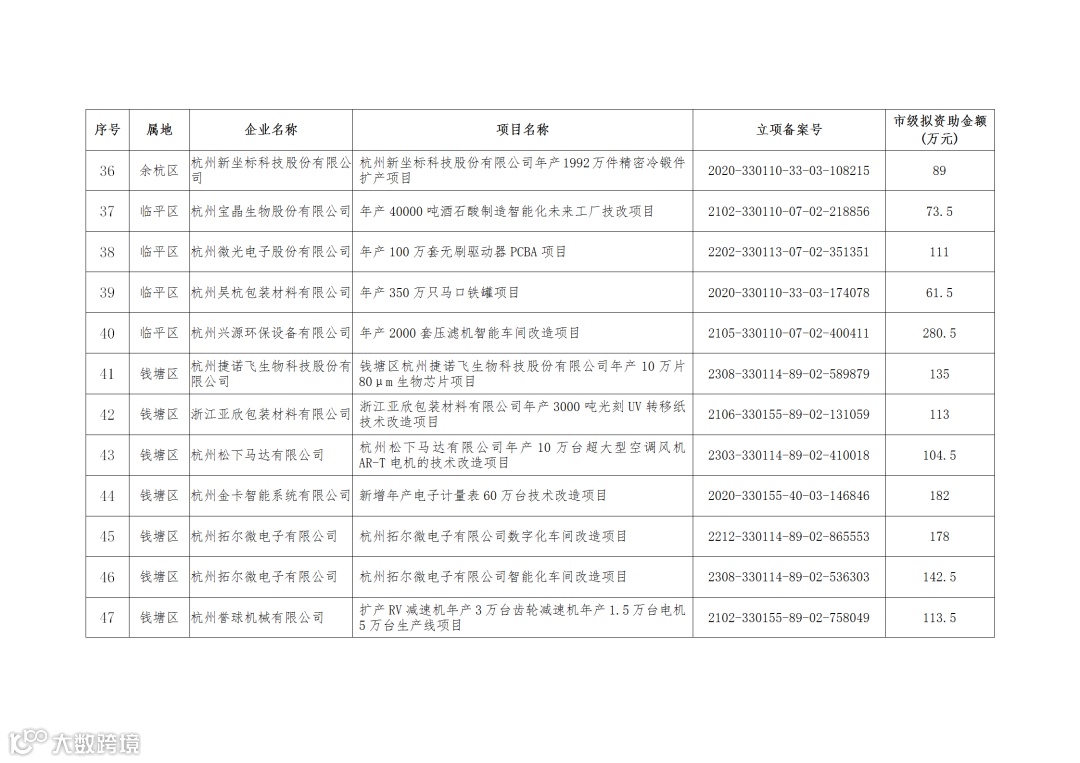 | 序号 | 属地 | 企业名称 | 项目名称 | 立项备案号 | 市级拟资助金额(万元) |
|---|---|---|---|---|---|
| 36 | 余杭区 | 杭州新坐标科技股份有限公司 | 杭州新坐标科技股份有限公司年产1992万件精密冷锻件扩产项目 | 2020-330110-33-03-108215 | 89 |
| 37 | 临平区 | 杭州宝晶生物股份有限公司 | 年产40000吨酒石酸制造智能化未来工厂技改项目 | 2102-330110-07-02-218856 | 73.5 |
| 38 | 临平区 | 杭州微光电子股份有限公司 | 年产100万套无刷驱动器PCBA项目 | 2202-330113-07-02-351351 | 111 |
| 39 | 临平区 | 杭州昊杭包装材料有限公司 | 年产350万只马口铁罐项目 | 2020-330110-33-03-174078 | 61.5 |
| 40 | 临平区 | 杭州兴源环保设备有限公司 | 年产2000套压滤机智能车间改造项目 | 2105-330110-07-02-400411 | 280.5 |
| 41 | 钱塘区 | 杭州捷诺飞生物科技股份有限公司 | 钱塘区杭州捷诺飞生物科技股份有限公司年产10万片80μm生物芯片项目 | 2308-330114-89-02-589879 | 135 |
| 42 | 钱塘区 | 浙江亚欣包装材料有限公司 | 浙江亚欣包装材料有限公司年产3000吨光刻UV转移纸技术改造项目 | 2106-330155-89-02-131059 | 113 |
| 43 | 钱塘区 | 杭州松下马达有限公司 | 杭州松下马达有限公司年产10万台超大型空调风机AR-T电机的技术改造项目 | 2303-330114-89-02-410018 | 104.5 |
| 44 | 钱塘区 | 杭州金卡智能系统有限公司 | 新增年产电子计量表60万台技术改造项目 | 2020-330155-40-03-146846 | 182 |
| 45 | 钱塘区 | 杭州拓尔微电子有限公司 | 杭州拓尔微电子有限公司数字化车间改造项目 | 2212-330114-89-02-865553 | 178 |
| 46 | 钱塘区 | 杭州拓尔微电子有限公司 | 杭州拓尔微电子有限公司智能化车间改造项目 | 2308-330114-89-02-536303 | 142.5 |
| 47 | 钱塘区 | 杭州誉球机械有限公司 | 扩产RV减速机年产3万台齿轮减速机年产1.5万台电机5万台生产线项目 | 2102-330155-89-02-758049 | 113.5 |

大数跨境